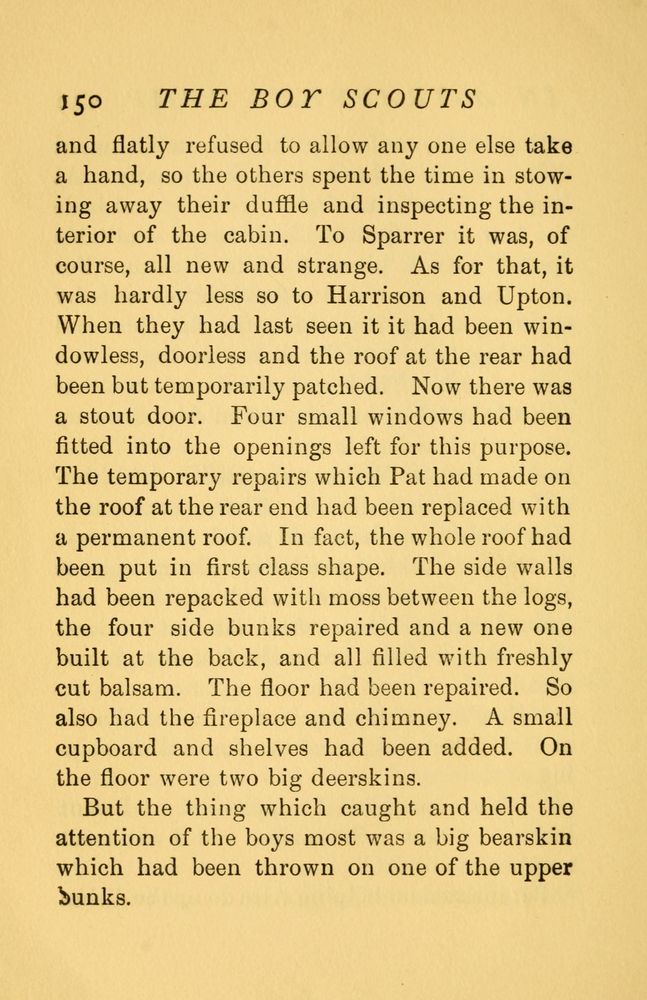 150 THE BOY SCOUTS

and flatly refused to allow any one else take a hand, so the others spent the time in stowing away their duffle and inspecting the interior of the cabin. To Sparrer it was, of course, all new and strange. As for that, it was hardly less so to Harrison and Upton. When they had last seen it it had been windowless, doorless and the roof at the rear had been but temporarily patched. Now there was a stout door. Four small windows had been fitted into the openings left for this purpose. The temporary repairs which Pat had made on the roof at the rear end had been replaced with a permanent roof. In fact, the whole roof had been put in first class shape. The side walls had been repacked with moss between the logs, the four side bunks repaired and a new one built at the back, and all filled with freshly cut balsam. The floor had been repaired. So also had the fireplace and chimney. A small cupboard and shelves had been added. On the floor were two big deerskins.

But the thing which caught and held the attention of the boys most was a big bearskin which had been thrown on one of the upper bunks.